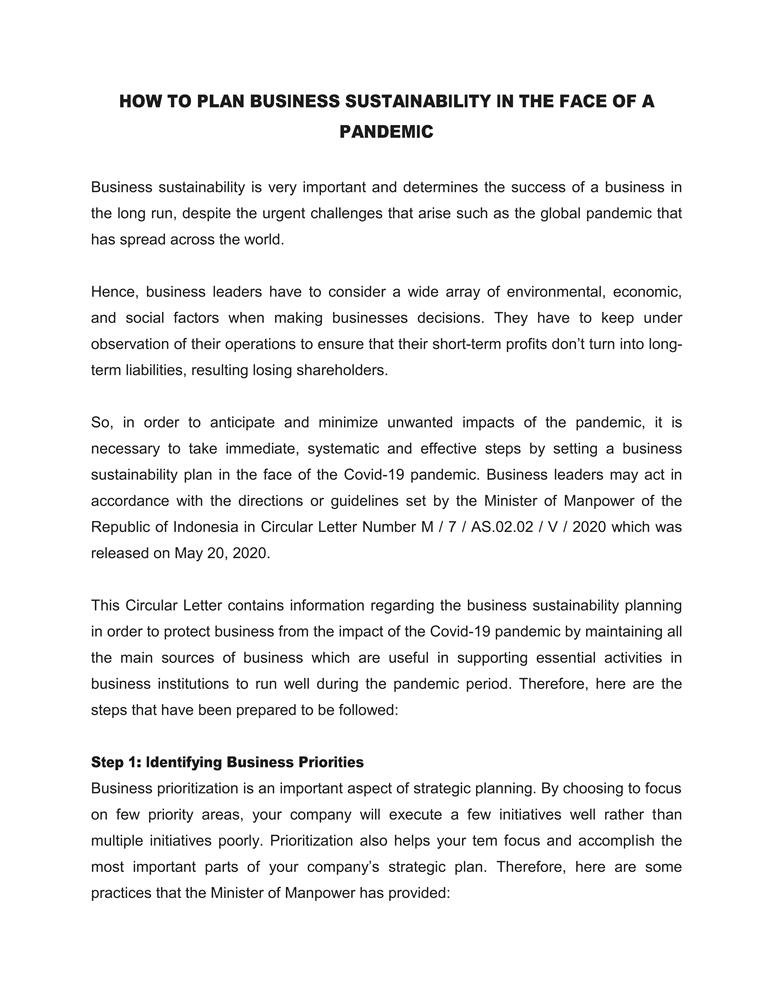 HOW TO PLAN BUSINESS SUSTAINABILITY IN THE FACE OF A PANDEMIC

Business sustainability is very important and determines the success of a business in the long run, despite the urgent challenges that arise such as the global pandemic that has spread across the world.

Hence, business leaders have to consider a wide array of environmental, economic, and social factors when making businesses decisions. They have to keep under observation of their operations to ensure that their short-term profits don't turn into long-term liabilities, resulting losing shareholders.

So, in order to anticipate and minimize unwanted impacts of the pandemic, it is necessary to take immediate, systematic and effective steps by setting a business sustainability plan in the face of the Covid-19 pandemic. Business leaders may act in accordance with the directions or guidelines set by the Minister of Manpower of the Republic of Indonesia in Circular Letter Number M / 7 / AS.02.02 / V / 2020 which was released on May 20, 2020.

This Circular Letter contains information regarding the business sustainability planning in order to protect business from the impact of the Covid-19 pandemic by maintaining all the main sources of business which are useful in supporting essential activities in business institutions to run well during the pandemic period. Therefore, here are the steps that have been prepared to be followed:

Step 1: Identifying Business Priorities
Business prioritization is an important aspect of strategic planning. By choosing to focus on few priority areas, your company will execute a few initiatives well rather than multiple initiatives poorly. Prioritization also helps your tem focus and accomplish the most important parts of your company's strategic plan. Therefore, here are some practices that the Minister of Manpower has provided: